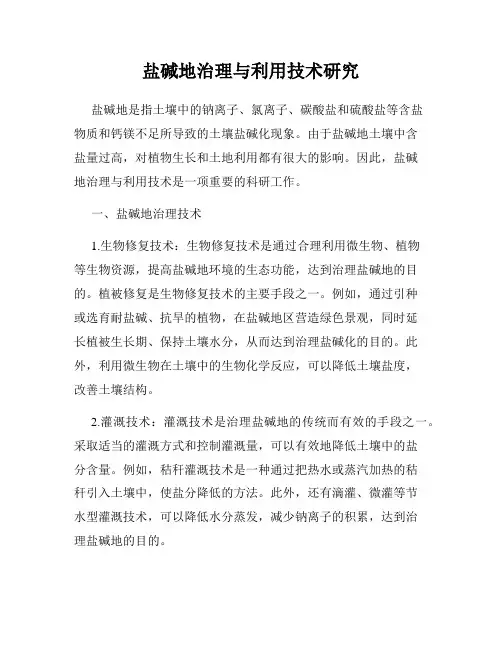 盐碱地治理与利用技术研究

盐碱地是指土壤中的钠离子、氯离子、碳酸盐和硫酸盐等含盐物质和钙镁不足所导致的土壤盐碱化现象。由于盐碱地土壤中含盐量过高，对植物生长和土地利用都有很大的影响。因此，盐碱地治理与利用技术是一项重要的科研工作。

一、盐碱地治理技术

1.生物修复技术：生物修复技术是通过合理利用微生物、植物等生物资源，提高盐碱地环境的生态功能，达到治理盐碱地的目的。植被修复是生物修复技术的主要手段之一。例如，通过引种或选育耐盐碱、抗旱的植物，在盐碱地区营造绿色景观，同时延长植被生长期、保持土壤水分，从而达到治理盐碱化的目的。此外，利用微生物在土壤中的生物化学反应，可以降低土壤盐度，改善土壤结构。

2.灌溉技术：灌溉技术是治理盐碱地的传统而有效的手段之一。采取适当的灌溉方式和控制灌溉量，可以有效地降低土壤中的盐分含量。例如，秸秆灌溉技术是一种通过把热水或蒸汽加热的秸秆引入土壤中，使盐分降低的方法。此外，还有滴灌、微灌等节水型灌溉技术，可以降低水分蒸发，减少钠离子的积累，达到治理盐碱地的目的。